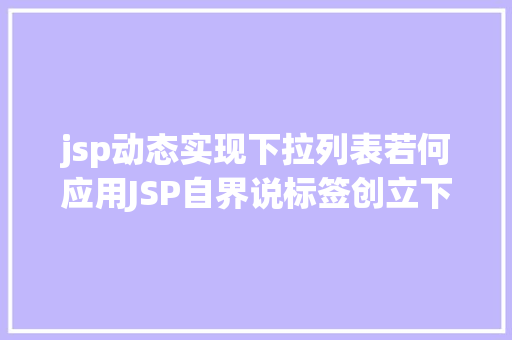 jsp动态实现下拉列表若何应用JSP自界说标签创立下